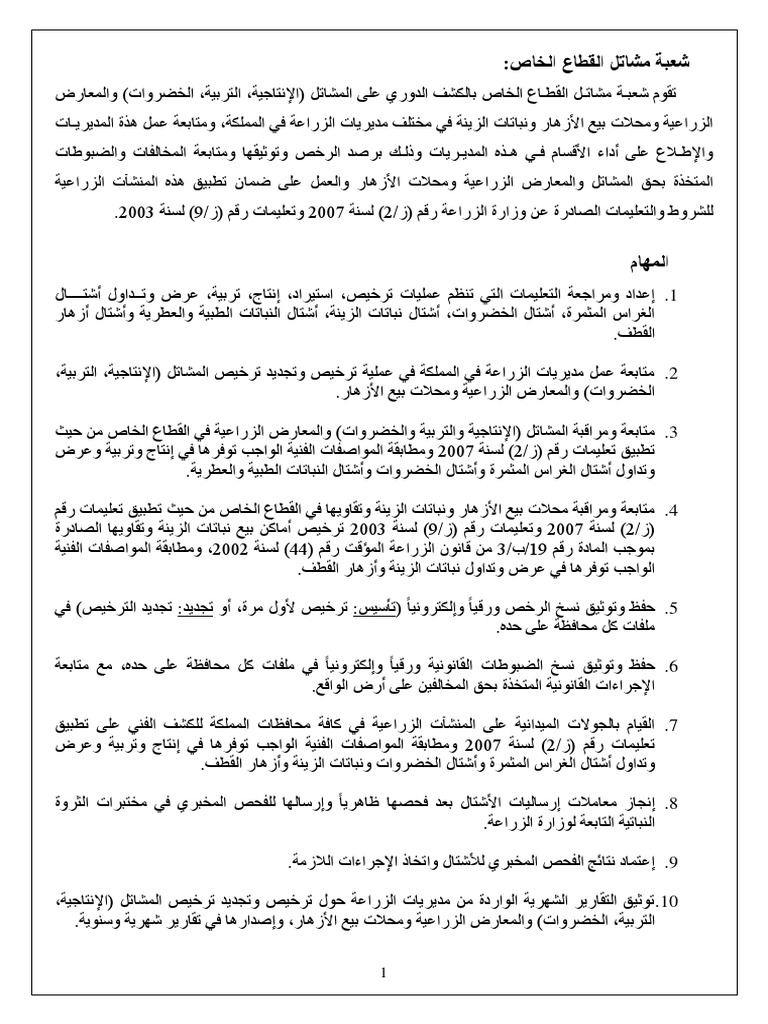 شعبة مشاتل القطاع الخاص:

تقوم شعبة مشاتل القطاع الخاص بالكشف الدوري على المشاتل (الإنتاجية، التربية، الخضروات) والمعارض الزراعية ومحلات بيع الأزهار ونباتات الزينة في مختلف مديريات الزراعة في المملكة، ومتابعة عمل هذة المديريات والإطلاع على أداء الأقسام في هذه المديريات وذلك برصد الرخص وتوثيقها ومتابعة المخالفات والضبوطات المتخذة بحق المشاتل والمعارض الزراعية ومحلات الأزهار والعمل على ضمان تطبيق هذه المنشآت الزراعية للشروط والتعليمات الصادرة عن وزارة الزراعة رقم (ز/2) لسنة 2007 وتعليمات رقم (ز/9) لسنة 2003.

المهام

1. إعداد ومراجعة التعليمات التي تنظم عمليات ترخيص، استيراد، إنتاج، تربية، عرض وتداول أشتال الغراس المثمرة، أشتال الخضروات، أشتال نباتات الزينة، أشتال النباتات الطبية والعطرية وأشتال أزهار القطف.

2. متابعة عمل مديريات الزراعة في المملكة في عملية ترخيص وتجديد ترخيص المشاتل (الإنتاجية، التربية، الخضروات) والمعارض الزراعية ومحلات بيع الأزهار.

3. متابعة ومراقبة المشاتل (الإنتاجية والتربية والخضروات) والمعارض الزراعية في القطاع الخاص من حيث تطبيق تعليمات رقم (ز/2) لسنة 2007 ومطابقة المواصفات الفنية الواجب توفرها في إنتاج وتربية وعرض وتداول أشتال الغراس المثمرة وأشتال الخضروات وأشتال النباتات الطبية والعطرية.

4. متابعة ومراقبة محلات بيع الأزهار ونباتات الزينة وتقاويها في القطاع الخاص من حيث تطبيق تعليمات رقم (ز/2) لسنة 2007 وتعليمات رقم (ز/9) لسنة 2003 ترخيص أماكن بيع نباتات الزينة وتقاويها الصادرة بموجب المادة رقم 19/ب/3 من قانون الزراعة المؤقت رقم (44) لسنة 2002، ومطابقة المواصفات الفنية الواجب توفرها في عرض وتداول نباتات الزينة وأزهار القطف.

5. حفظ وتوثيق نسخ الرخص ورقياً وإلكترونياً (تأسيس: ترخيص لأول مرة، أو تجديد: تجديد الترخيص) في ملفات كل محافظة على حده.

6. حفظ وتوثيق نسخ الضبوطات القانونية ورقياً وإلكترونياً في ملفات كل محافظة على حده، مع متابعة الإجراءات القانونية المتخذة بحق المخالفين على أرض الواقع.

7. القيام بالجولات الميدانية على المنشآت الزراعية في كافة محافظات المملكة للكشف الفني على تطبيق تعليمات رقم (ز/2) لسنة 2007 ومطابقة المواصفات الفنية الواجب توفرها في إنتاج وتربية وعرض وتداول أشتال الغراس المثمرة وأشتال الخضروات ونباتات الزينة وأزهار القطف.

8. إنجاز معاملات إرساليات الأشتال بعد فحصها ظاهرياً وإرسالها للفحص المخبري في مختبرات الثروة النباتية التابعة لوزارة الزراعة.

9. إعتماد نتائج الفحص المخبري للأشتال واتخاذ الإجراءات اللازمة.

10. توثيق التقارير الشهرية الواردة من مديريات الزراعة حول ترخيص وتجديد ترخيص المشاتل (الإنتاجية، التربية، الخضروات) والمعارض الزراعية ومحلات بيع الأزهار، وإصدارها في تقارير شهرية وسنوية.

1